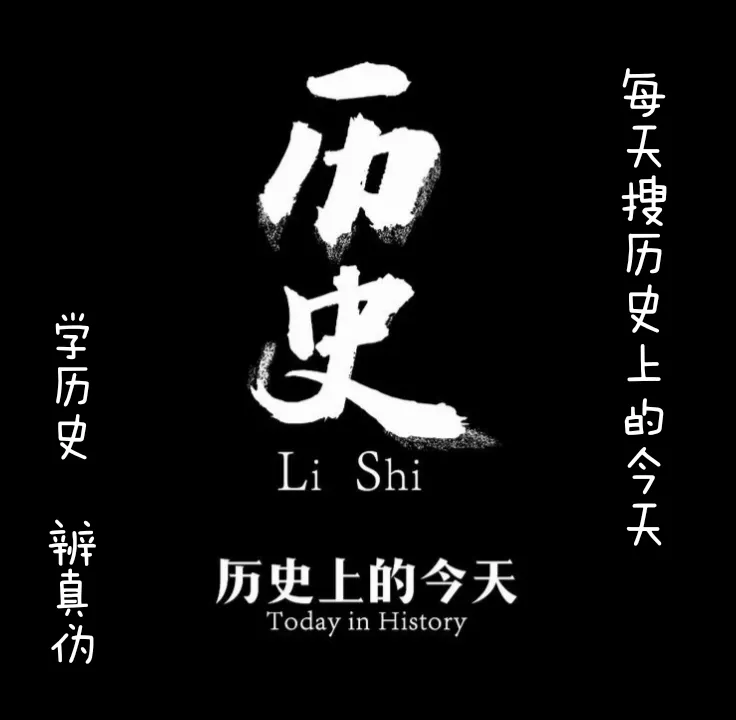 每天搜历史上的今天

历史

Li Shi

历史上的今天
Today in History

学历史

辨真伪